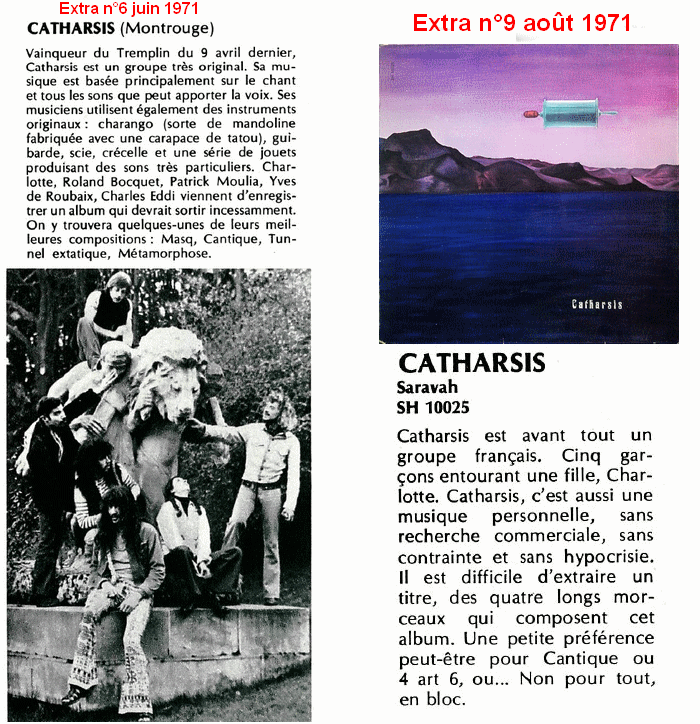 Extra n°6 juin 1971

CATHARSIS (Montrouge)

Vainqueur du Tremplin du 9 avril dernier, Catharsis est un groupe très original. Sa musique est basée principalement sur le chant et tous les sons que peut apporter la voix. Ses musiciens utilisent également des instruments originaux : charango (sorte de mandoline fabriquée avec une carapace de tatou), guibarde, scie, crécelle et une série de jouets produisant des sons très particuliers. Charlotte, Roland Bocquet, Patrick Moulia, Yves de Roubaix, Charles Eddi viennent d'enregistrer un album qui devrait sortir incessamment. On y trouvera quelques-unes de leurs meilleures compositions : Masq, Cantique, Tunnel extatique, Métamorphose.

Extra n°9 août 1971

Catharsis

CATHARSIS
Saravah
SH 10025

Catharsis est avant tout un groupe français. Cinq garçons entourant une fille, Charlotte. Catharsis, c'est aussi une musique personnelle, sans recherche commerciale, sans contrainte et sans hypocrisie. Il est difficile d'extraire un titre, des quatre longs morceaux qui composent cet album. Une petite préférence peut-être pour Cantique ou 4 art 6, ou... Non pour tout, en bloc.